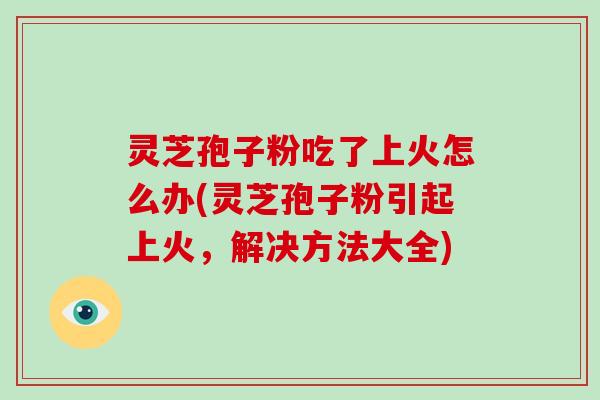 灵芝孢子粉吃了上火怎么办(灵芝孢子粉引起上火，解决方法大全)